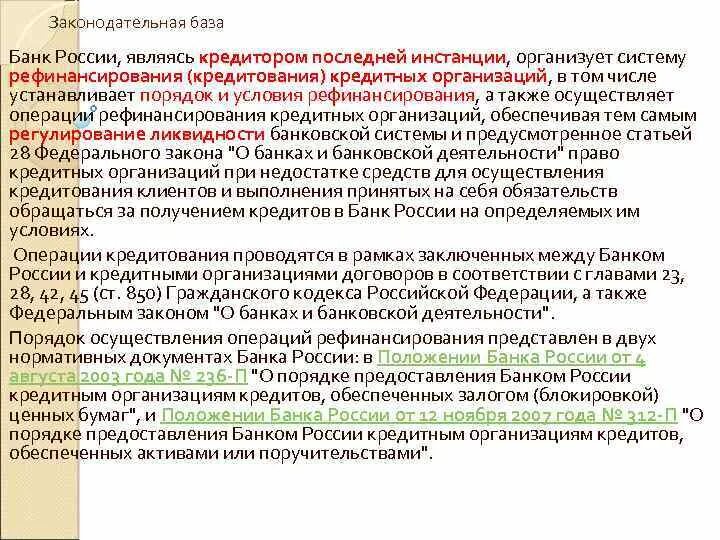 Законодательная база

Банк России, являясь кредитором последней инстанции, организует систему рефинансирования (кредитования) кредитных организаций, в том числе устанавливает порядок и условия рефинансирования, а также осуществляет операции рефинансирования кредитных организаций, обеспечивая тем самым регулирование ликвидности банковской системы и предусмотренное статьей 28 Федерального закона "О банках и банковской деятельности" право кредитных организаций при недостатке средств для осуществления кредитования клиентов и выполнения принятых на себя обязательств обращаться за получением кредитов в Банк России на определяемых им условиях.

Операции кредитования проводятся в рамках заключенных между Банком России и кредитными организациями договоров в соответствии с главами 23, 28, 42, 45 (ст. 850) Гражданского кодекса Российской Федерации, а также Федеральным законом "О банках и банковской деятельности".

Порядок осуществления операций рефинансирования представлен в двух нормативных документах Банка России: в Положении Банка России от 4 августа 2003 года № 236-П "О порядке предоставления Банком России кредитным организациям кредитов, обеспеченных залогом (блокировкой) ценных бумаг", и Положении Банка России от 12 ноября 2007 года № 312-П "О порядке предоставления Банком России кредитным организациям кредитов, обеспеченных активами или поручительствами".